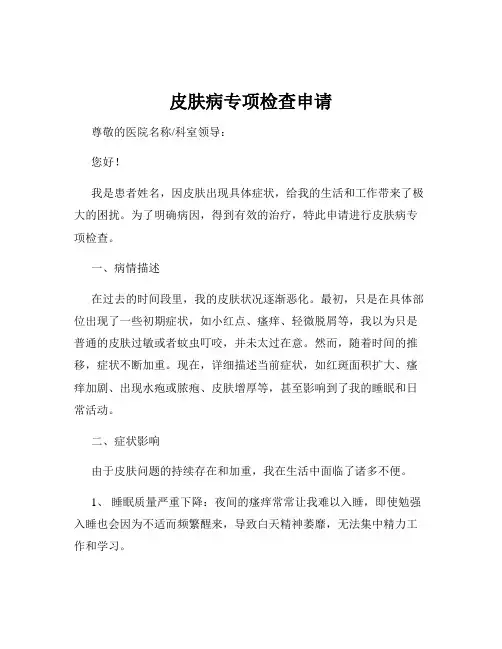 皮肤病专项检查申请

尊敬的医院名称/科室领导：

您好！

我是患者姓名，因皮肤出现具体症状，给我的生活和工作带来了极大的困扰。为了明确病因，得到有效的治疗，特此申请进行皮肤病专项检查。

一、病情描述

在过去的时间段里，我的皮肤状况逐渐恶化。最初，只是在具体部位出现了一些初期症状，如小红点、瘙痒、轻微脱屑等，我以为只是普通的皮肤过敏或者蚊虫叮咬，并未太过在意。然而，随着时间的推移，症状不断加重。现在，详细描述当前症状，如红斑面积扩大、瘙痒加剧、出现水疱或脓疱、皮肤增厚等，甚至影响到了我的睡眠和日常活动。

二、症状影响

由于皮肤问题的持续存在和加重，我在生活中面临了诸多不便。

1、睡眠质量严重下降：夜间的瘙痒常常让我难以入睡，即使勉强入睡也会因为不适而频繁醒来，导致白天精神萎靡，无法集中精力工作和学习。